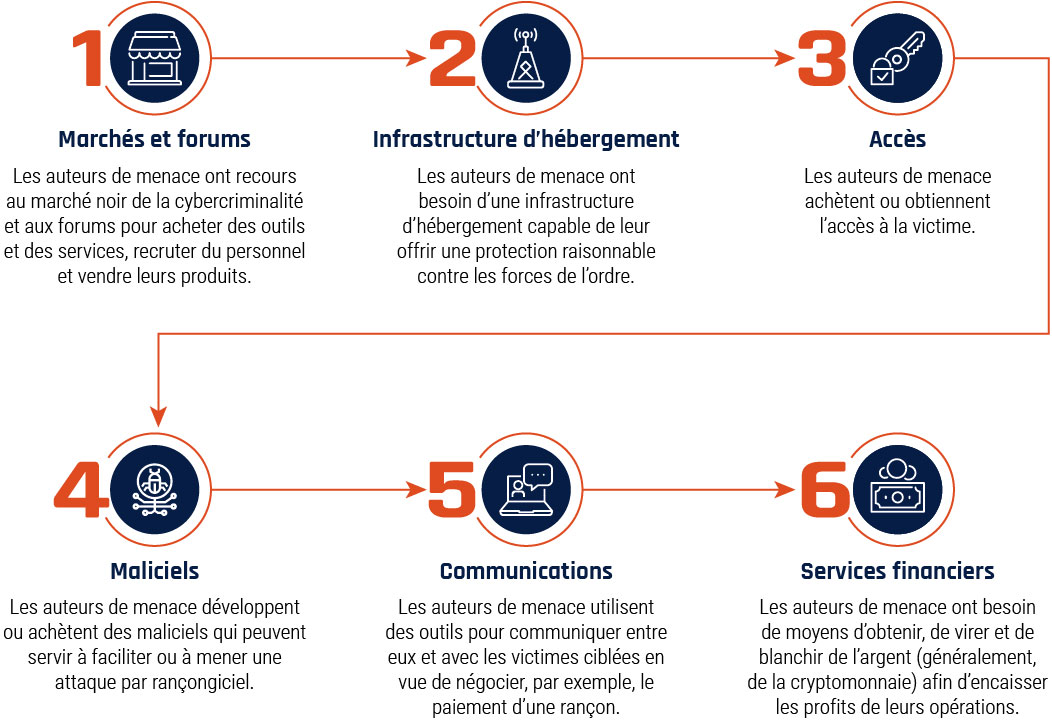 1

Marchés et forums

Les auteurs de menace ont recours au marché noir de la cybercriminalité et aux forums pour acheter des outils et des services, recruter du personnel et vendre leurs produits.

2

Infrastructure d'hébergement

Les auteurs de menace ont besoin d'une infrastructure d'hébergement capable de leur offrir une protection raisonnable contre les forces de l'ordre.

3

Accès

Les auteurs de menace achètent ou obtiennent l'accès à la victime.

4

Maliciels

Les auteurs de menace développent ou achètent des maliciels qui peuvent servir à faciliter ou à mener une attaque par rançongiciel.

5

Communications

Les auteurs de menace utilisent des outils pour communiquer entre eux et avec les victimes ciblées en vue de négocier, par exemple, le paiement d'une rançon.

6

Services financiers

Les auteurs de menace ont besoin de moyens d'obtenir, de virer et de blanchir de l'argent (généralement, de la cryptomonnaie) afin d'encaisser les profits de leurs opérations.